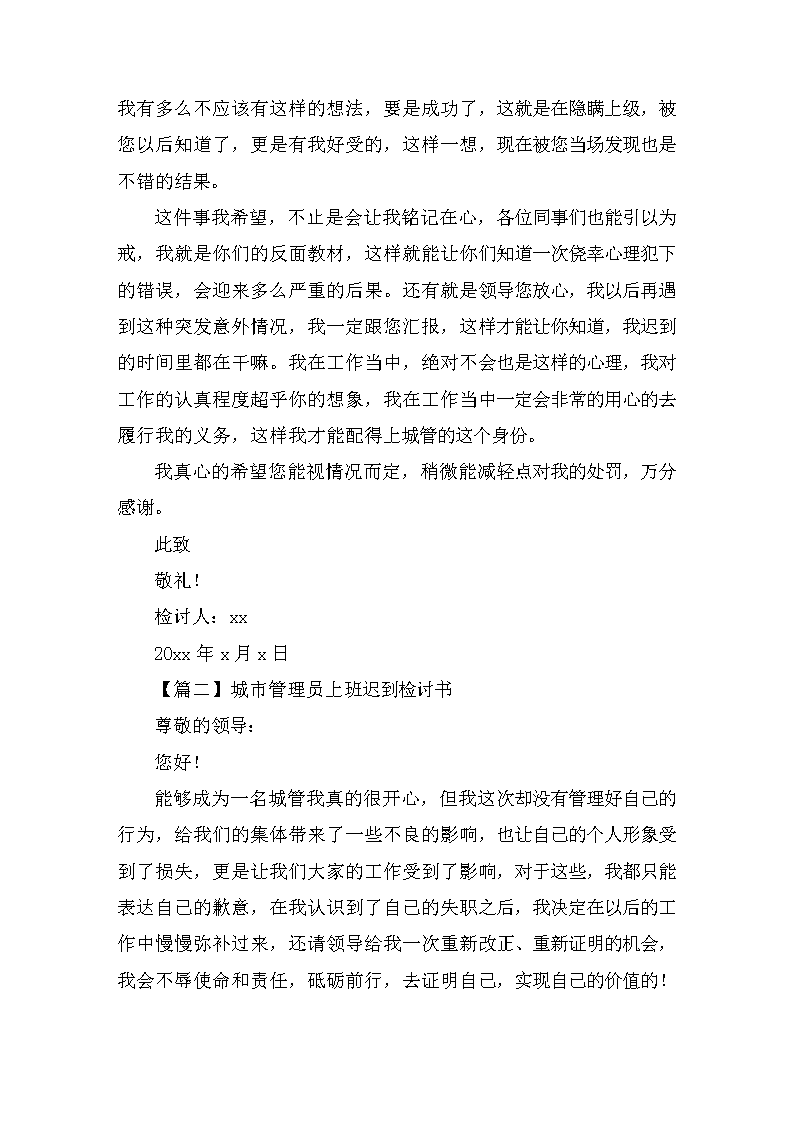 我有多么不应该有这样的想法，要是成功了，这就是在隐瞒上级，被您以后知道了，更是有我好受的，这样一想，现在被您当场发现也是不错的结果。

这件事我希望，不止是会让我铭记在心，各位同事们也能引以为戒，我就是你们的反面教材，这样就能让你们知道一次侥幸心理犯下的错误，会迎来多么严重的后果。还有就是领导您放心，我以后再遇到这种突发意外情况，我一定跟您汇报，这样才能让你知道，我迟到的时间里都在干嘛。我在工作当中，绝对不会也是这样的心理，我对工作的认真程度超乎你的想象，我在工作当中一定会非常的用心的去履行我的义务，这样我才能配得上城管的这个身份。

我真心的希望您能视情况而定，稍微能减轻点对我的处罚，万分感谢。

此致

敬礼！

检讨人：xx

20xx 年 x 月 x 日

【篇二】城市管理员上班迟到检讨书

尊敬的领导：

您好！

能够成为一名城管我真的很开心，但我这次却没有管理好自己的行为，给我们的集体带来了一些不良的影响，也让自己的个人形象受到了损失，更是让我们大家的工作受到了影响，对于这些，我都只能表达自己的歉意，在我认识到了自己的失职之后，我决定在以后的工作中慢慢弥补过来，还请领导给我一次重新改正、重新证明的机会，我会不辱使命和责任，砥砺前行，去证明自己，实现自己的价值的！